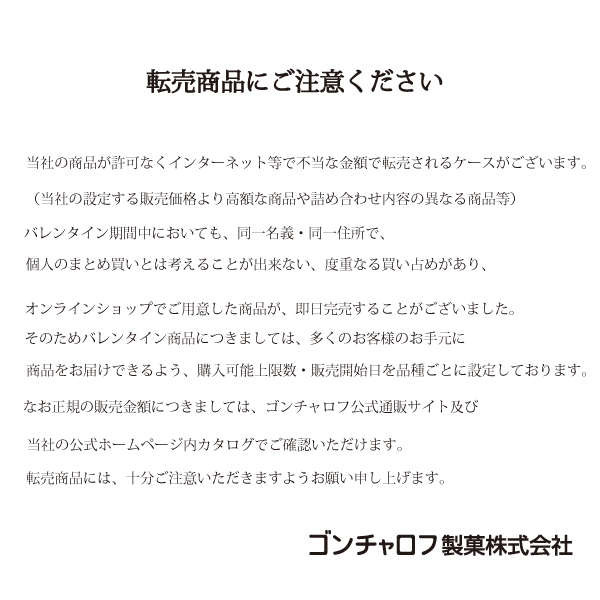 転売商品にご注意ください

当社の商品が許可なくインターネット等で不当な金額で転売されるケースがございます。
（当社の設定する販売価格より高額な商品や詰め合わせ内容の異なる商品等）
バレンタイン期間中においても、同一名義・同一住所で、
個人のまとめ買いとは考えることが出来ない、度重なる買い占めがあり、

オンラインショップでご用意した商品が、即日完売することがございました。
そのためバレンタイン商品につきましては、多くのお客様のお手元に
商品をお届けできるよう、購入可能上限数・販売開始日を品種ごとに設定しております。

なお正規の販売金額につきましては、ゴンチャロフ公式通販サイト及び
当社の公式ホームページ内カタログでご確認いただけます。
転売商品には、十分ご注意いただきますようお願い申し上げます。

ゴンチャロフ製菓株式会社